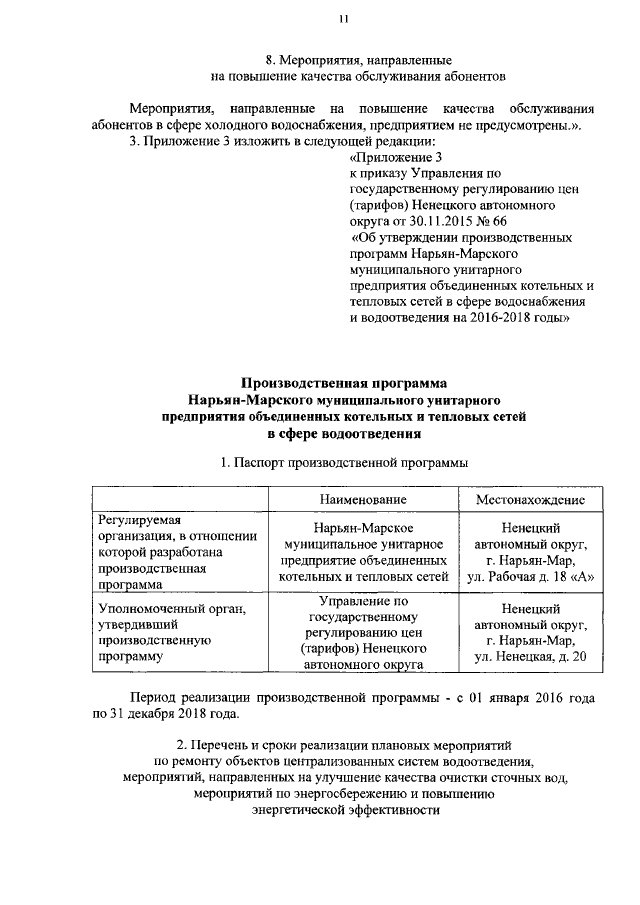 11

8. Мероприятия, направленные на повышение качества обслуживания абонентов

Мероприятия, направленные на повышение качества обслуживания абонентов в сфере холодного водоснабжения, предприятием не предусмотрены.».

3. Приложение 3 изложить в следующей редакции:

«Приложение 3
к приказу Управления по государственному регулированию цен (тарифов) Ненецкого автономного округа от 30.11.2015 № 66
«Об утверждении производственных программ Нарьян-Марского муниципального унитарного предприятия объединенных котельных и тепловых сетей в сфере водоснабжения и водоотведения на 2016-2018 годы»

Производственная программа
Нарьян-Марского муниципального унитарного предприятия объединенных котельных и тепловых сетей
в сфере водоотведения

1. Паспорт производственной программы

| | Наименование | Местонахождение |
|---|---|---|
| Регулируемая организация, в отношении которой разработана производственная программа | Нарьян-Марское муниципальное унитарное предприятие объединенных котельных и тепловых сетей | Ненецкий автономный округ, г. Нарьян-Мар, ул. Рабочая д. 18 «А» |
| Уполномоченный орган, утвердивший производственную программу | Управление по государственному регулированию цен (тарифов) Ненецкого автономного округа | Ненецкий автономный округ, г. Нарьян-Мар, ул. Ненецкая, д. 20 |

Период реализации производственной программы - с 01 января 2016 года по 31 декабря 2018 года.

2. Перечень и сроки реализации плановых мероприятий по ремонту объектов централизованных систем водоотведения, мероприятий, направленных на улучшение качества очистки сточных вод, мероприятий по энергосбережению и повышению энергетической эффективности